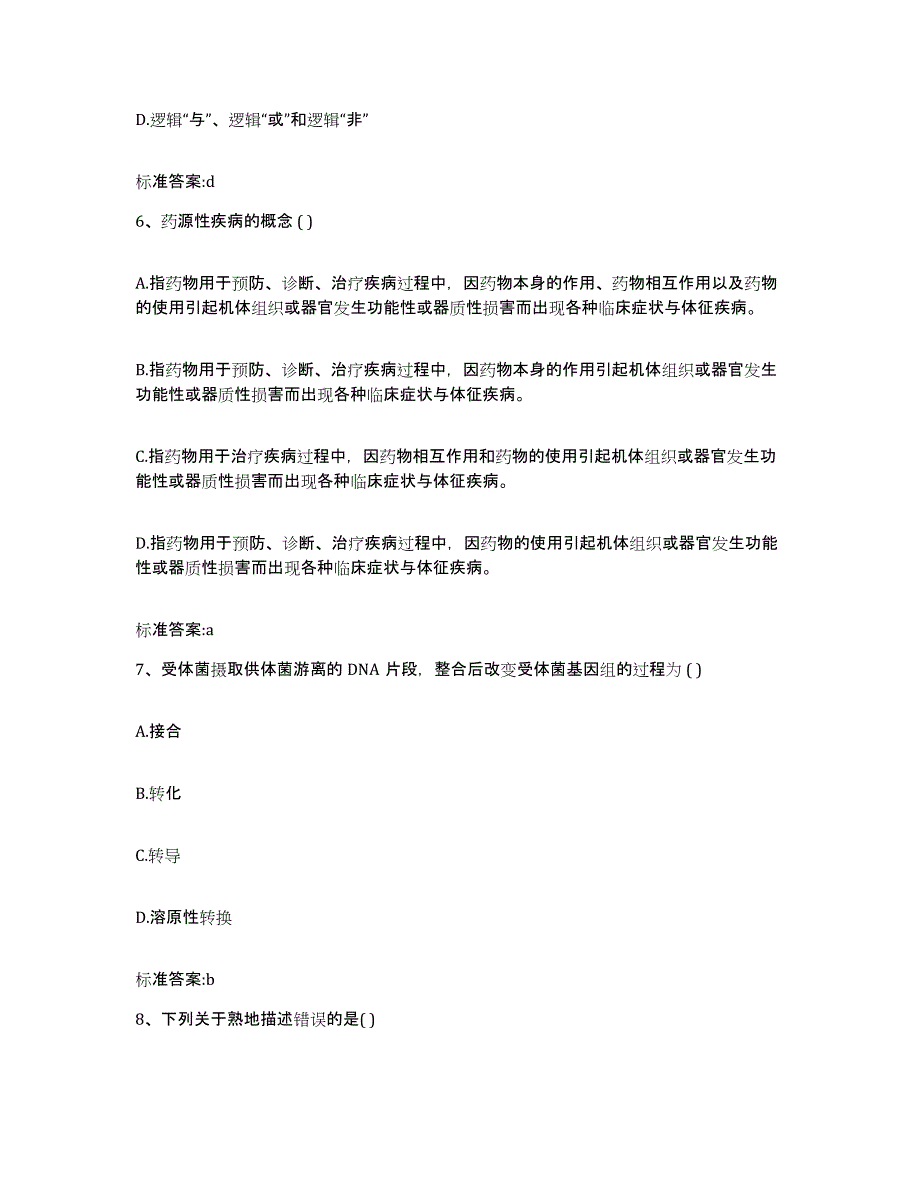 D.逻辑“与”、逻辑“或”和逻辑“非”

标准答案:d

6、药源性疾病的概念 ( )

A.指药物用于预防、诊断、治疗疾病过程中，因药物本身的作用、药物相互作用以及药物的使用引起机体组织或器官发生功能性或器质性损害而出现各种临床症状与体征疾病。

B.指药物用于预防、诊断、治疗疾病过程中，因药物本身的作用引起机体组织或器官发生功能性或器质性损害而出现各种临床症状与体征疾病。

C.指药物用于治疗疾病过程中，因药物相互作用和药物的使用引起机体组织或器官发生功能性或器质性损害而出现各种临床症状与体征疾病。

D.指药物用于预防、诊断、治疗疾病过程中，因药物的使用引起机体组织或器官发生功能性或器质性损害而出现各种临床症状与体征疾病。

标准答案:a

7、受体菌摄取供体菌游离的 DNA 片段，整合后改变受体菌基因组的过程为 ( )

A.接合

B.转化

C.转导

D.溶原性转换

标准答案:b

8、下列关于熟地描述错误的是( )